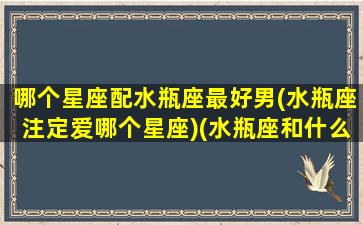 哪个星座配水瓶座最好男(水瓶座注定爱哪个星座)(水瓶座和什么